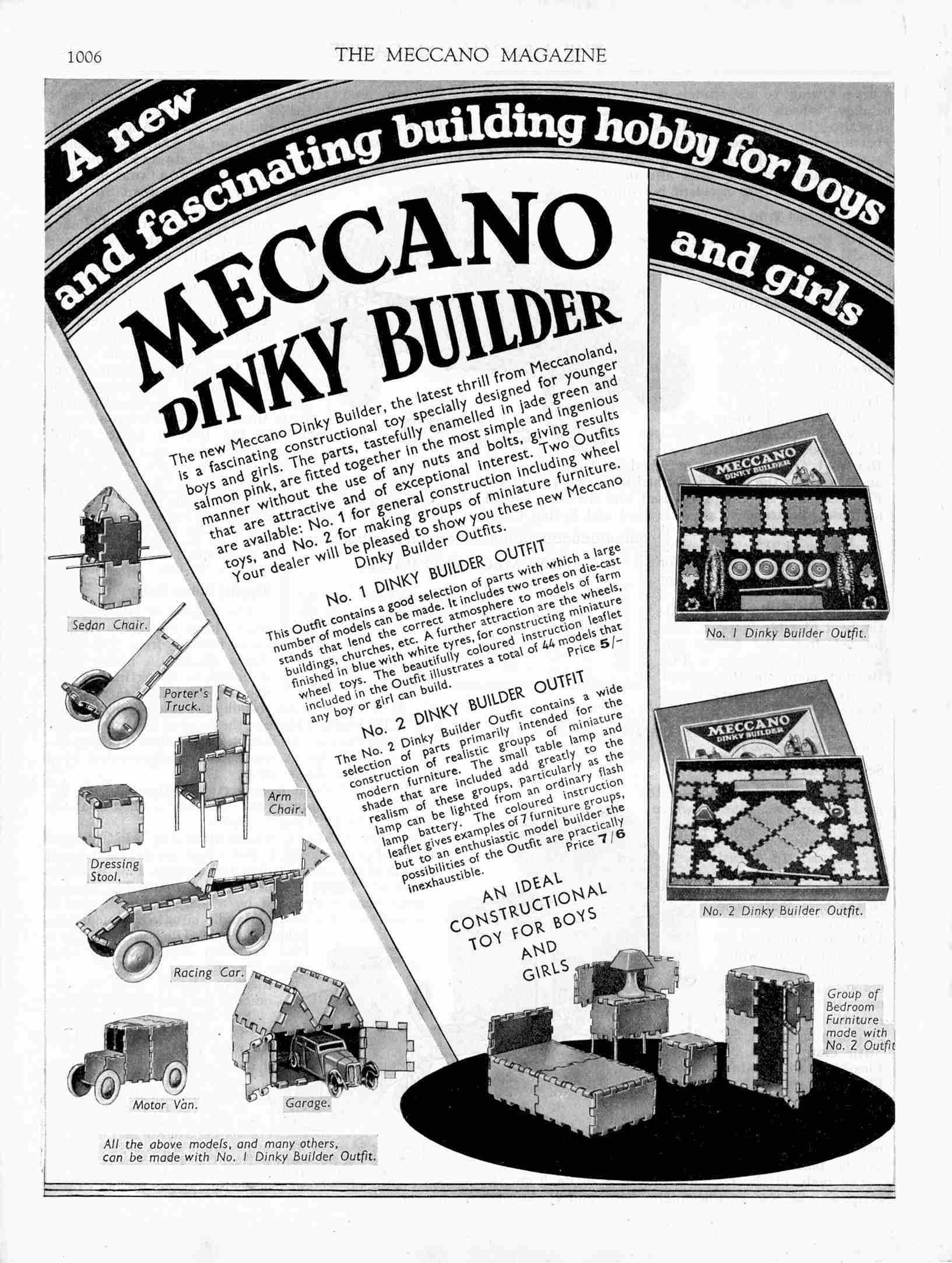 1006 THE MECCANO MAGAZINE

A new and fascinating building hobby for boys and girls

MECCANO DINKY BUILDER

The new Meccano Dinky Builder, the latest thrill from Meccanoland, is a fascinating constructional toy specially designed for younger boys and girls. The parts, tastefully enamelled in jade green and salmon pink, are fitted together in the most simple and ingenious manner without the use of any nuts and bolts, giving results that are attractive and of exceptional interest. Two Outfits are available: No. 1 for general construction including wheel toys, and No. 2 for making groups of miniature furniture. Your dealer will be pleased to show you these new Meccano Dinky Builder Outfits.

No. 1 DINKY BUILDER OUTFIT

This Outfit contains a good selection of parts with which a large number of models can be made. It includes two trees on die-cast stands that lend the correct atmosphere to models of farm buildings, churches, etc. A further attraction are the wheels, finished in blue with white tyres, for constructing miniature wheel toys. The beautifully coloured instruction leaflet included in the Outfit illustrates a total of 44 models that any boy or girl can build. Price 5/-

No. 2 DINKY BUILDER OUTFIT

The No. 2 Dinky Builder Outfit contains a wide selection of parts primarily intended for the construction of realistic groups of miniature modern furniture. The small table lamp and shade that are included add greatly to the realism of these groups, particularly as the lamp can be lighted from an ordinary flash lamp battery. The coloured instruction leaflet gives examples of 7 furniture groups, but to an enthusiastic model builder the possibilities of the Outfit are practically inexhaustible. Price 7/6

AN IDEAL CONSTRUCTIONAL TOY FOR BOYS AND GIRLS

Sedan Chair.

Porter's Truck.

Arm Chair.

Dressing Stool.

Racing Car.

Motor Van.

Garage.

All the above models, and many others, can be made with No. 1 Dinky Builder Outfit.

MECCANO DINKY BUILDER

No. 1 Dinky Builder Outfit.

MECCANO DINKY BUILDER

No. 2 Dinky Builder Outfit.

Group of Bedroom Furniture made with No. 2 Outfit